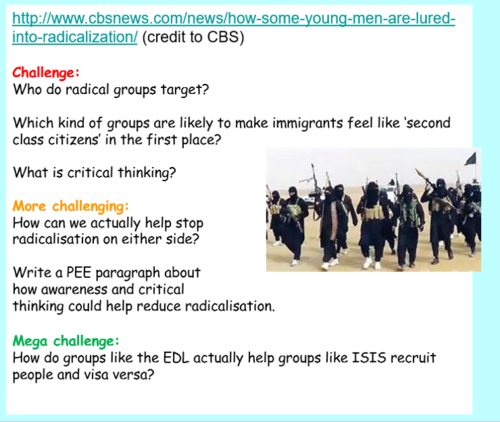 http://www.cbsnews.com/news/how-some-young-men-are-lured-into-radicalization/ (credit to CBS)

Challenge:
Who do radical groups target?

Which kind of groups are likely to make immigrants feel like 'second class citizens' in the first place?

What is critical thinking?

More challenging:
How can we actually help stop radicalisation on either side?

Write a PEE paragraph about how awareness and critical thinking could help reduce radicalisation.

Mega challenge:
How do groups like the EDL actually help groups like ISIS recruit people and visa versa?